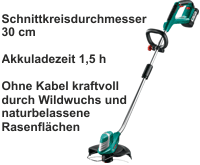 Schnittkreisdurchmesser 30 cm

Akkuladezeit 1,5 h

Ohne Kabel kraftvoll durch Wildwuchs und naturbelassene Rasenflächen